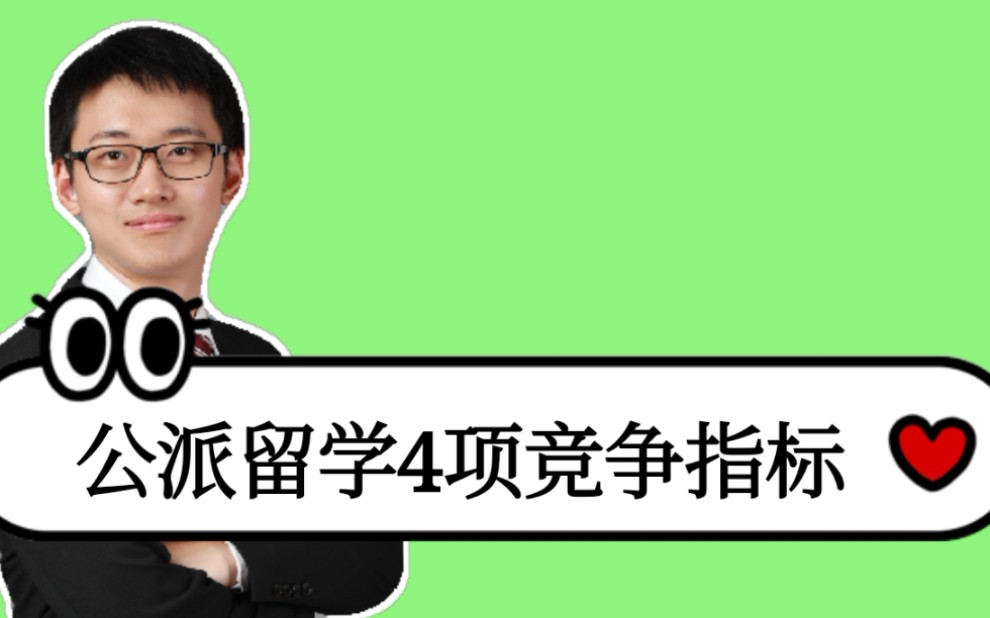 公派留学4项竞争指标